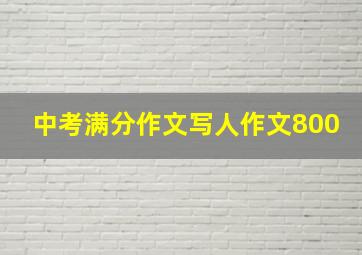 中考满分作文写人作文800